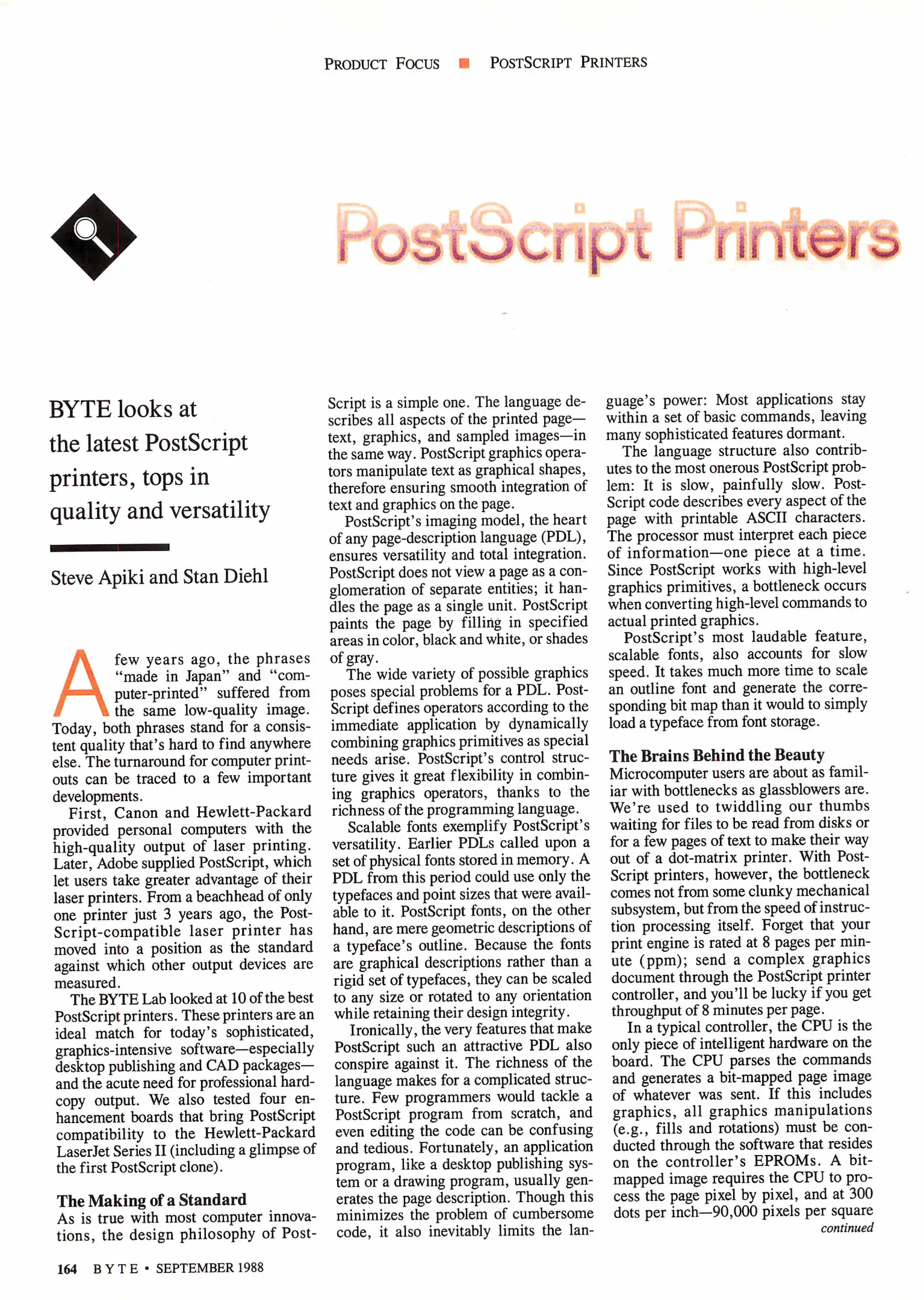 PRODUCT FOCUS ■ POSTSCRIPT PRINTERS

PostScript Printers

BYTE looks at the latest PostScript printers, tops in quality and versatility

Steve Apiki and Stan Diehl

A few years ago, the phrases "made in Japan" and "computer-printed" suffered from the same low-quality image. Today, both phrases stand for a consistent quality that's hard to find anywhere else. The turnaround for computer printouts can be traced to a few important developments.

First, Canon and Hewlett-Packard provided personal computers with the high-quality output of laser printing. Later, Adobe supplied PostScript, which let users take greater advantage of their laser printers. From a beachhead of only one printer just 3 years ago, the PostScript-compatible laser printer has moved into a position as the standard against which other output devices are measured.

The BYTE Lab looked at 10 of the best PostScript printers. These printers are an ideal match for today's sophisticated, graphics-intensive software—especially desktop publishing and CAD packages—and the acute need for professional hardcopy output. We also tested four enhancement boards that bring PostScript compatibility to the Hewlett-Packard LaserJet Series II (including a glimpse of the first PostScript clone).

The Making of a Standard

As is true with most computer innovations, the design philosophy of PostScript is a simple one. The language describes all aspects of the printed page—text, graphics, and sampled images—in the same way. PostScript graphics operators manipulate text as graphical shapes, therefore ensuring smooth integration of text and graphics on the page.

PostScript's imaging model, the heart of any page-description language (PDL), ensures versatility and total integration. PostScript does not view a page as a conglomeration of separate entities; it handles the page as a single unit. PostScript paints the page by filling in specified areas in color, black and white, or shades of gray.

The wide variety of possible graphics poses special problems for a PDL. PostScript defines operators according to the immediate application by dynamically combining graphics primitives as special needs arise. PostScript's control structure gives it great flexibility in combining graphics operators, thanks to the richness of the programming language.

Scalable fonts exemplify PostScript's versatility. Earlier PDLs called upon a set of physical fonts stored in memory. A PDL from this period could use only the typefaces and point sizes that were available to it. PostScript fonts, on the other hand, are mere geometric descriptions of a typeface's outline. Because the fonts are graphical descriptions rather than a rigid set of typefaces, they can be scaled to any size or rotated to any orientation while retaining their design integrity.

Ironically, the very features that make PostScript such an attractive PDL also conspire against it. The richness of the language makes for a complicated structure. Few programmers would tackle a PostScript program from scratch, and even editing the code can be confusing and tedious. Fortunately, an application program, like a desktop publishing system or a drawing program, usually generates the page description. Though this minimizes the problem of cumbersome code, it also inevitably limits the language's power: Most applications stay within a set of basic commands, leaving many sophisticated features dormant.

The language structure also contributes to the most onerous PostScript problem: It is slow, painfully slow. PostScript code describes every aspect of the page with printable ASCII characters. The processor must interpret each piece of information—one piece at a time. Since PostScript works with high-level graphics primitives, a bottleneck occurs when converting high-level commands to actual printed graphics.

PostScript's most laudable feature, scalable fonts, also accounts for slow speed. It takes much more time to scale an outline font and generate the corresponding bit map than it would to simply load a typeface from font storage.

The Brains Behind the Beauty

Microcomputer users are about as familiar with bottlenecks as glassblowers are. We're used to twiddling our thumbs waiting for files to be read from disks or for a few pages of text to make their way out of a dot-matrix printer. With PostScript printers, however, the bottleneck comes not from some clunky mechanical subsystem, but from the speed of instruction processing itself. Forget that your print engine is rated at 8 pages per minute (ppm); send a complex graphics document through the PostScript printer controller, and you'll be lucky if you get throughput of 8 minutes per page.

In a typical controller, the CPU is the only piece of intelligent hardware on the board. The CPU parses the commands and generates a bit-mapped page image of whatever was sent. If this includes graphics, all graphics manipulations (e.g., fills and rotations) must be conducted through the software that resides on the controller's EPROMs. A bit-mapped image requires the CPU to process the page pixel by pixel, and at 300 dots per inch—90,000 pixels per square

continued

164 BYTE • SEPTEMBER 1988